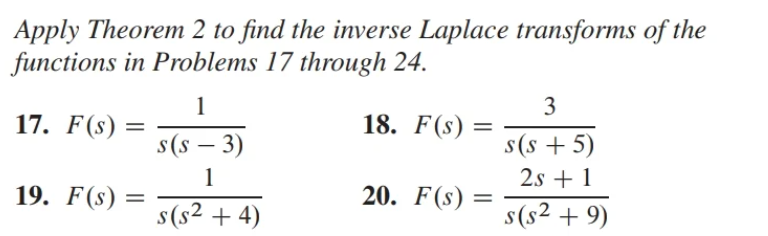 Apply Theorem 2 to find the inverse Laplace transforms of the functions in Problems 17 through 24.

17. $F(s) = \frac{1}{s(s-3)}$

18. $F(s) = \frac{3}{s(s+5)}$

19. $F(s) = \frac{1}{s(s^2+4)}$

20. $F(s) = \frac{2s+1}{s(s^2+9)}$